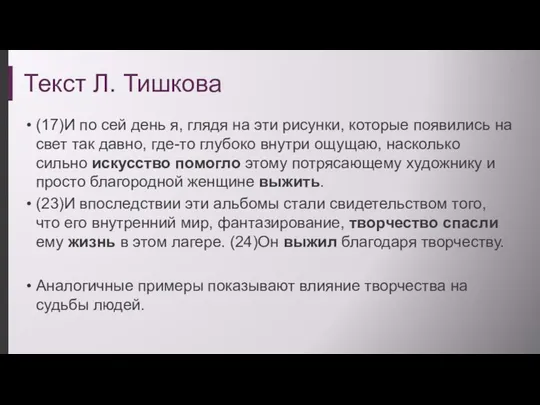 Текст Л. Тишкова

• (17)И по сей день я, глядя на эти рисунки, которые появились на свет так давно, где-то глубоко внутри ощущаю, насколько сильно искусство помогло этому потрясающему художнику и просто благородной женщине выжить.
• (23)И впоследствии эти альбомы стали свидетельством того, что его внутренний мир, фантазирование, творчество спасли ему жизнь в этом лагере. (24)Он выжил благодаря творчеству.

• Аналогичные примеры показывают влияние творчества на судьбы людей.